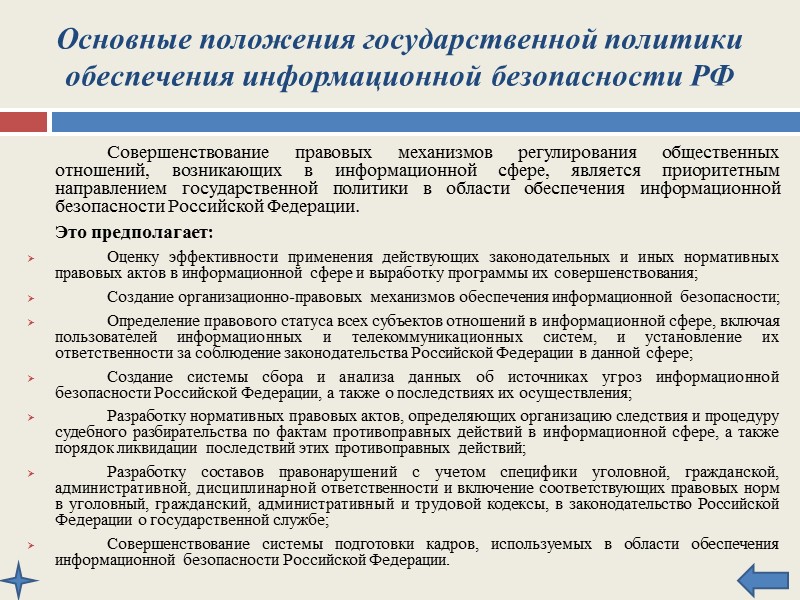 Основные положения государственной политики обеспечения информационной безопасности РФ

Совершенствование правовых механизмов регулирования общественных отношений, возникающих в информационной сфере, является приоритетным направлением государственной политики в области обеспечения информационной безопасности Российской Федерации.

Это предполагает:

Оценку эффективности применения действующих законодательных и иных нормативных правовых актов в информационной сфере и выработку программы их совершенствования;

Создание организационно-правовых механизмов обеспечения информационной безопасности;

Определение правового статуса всех субъектов отношений в информационной сфере, включая пользователей информационных и телекоммуникационных систем, и установление их ответственности за соблюдение законодательства Российской Федерации в данной сфере;

Создание системы сбора и анализа данных об источниках угроз информационной безопасности Российской Федерации, а также о последствиях их осуществления;

Разработку нормативных правовых актов, определяющих организацию следствия и процедуру судебного разбирательства по фактам противоправных действий в информационной сфере, а также порядок ликвидации последствий этих противоправных действий;

Разработку составов правонарушений с учетом специфики уголовной, гражданской, административной, дисциплинарной ответственности и включение соответствующих правовых норм в уголовный, гражданский, административный и трудовой кодексы, в законодательство Российской Федерации о государственной службе;

Совершенствование системы подготовки кадров, используемых в области обеспечения информационной безопасности Российской Федерации.